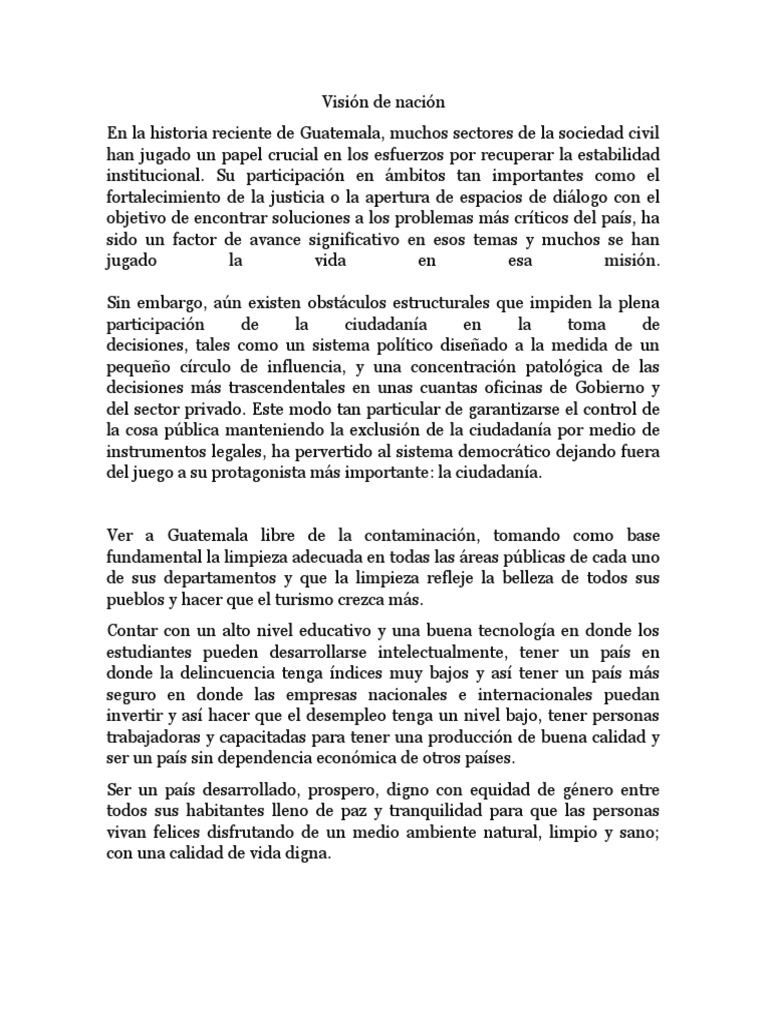 Visión de nación

En la historia reciente de Guatemala, muchos sectores de la sociedad civil han jugado un papel crucial en los esfuerzos por recuperar la estabilidad institucional. Su participación en ámbitos tan importantes como el fortalecimiento de la justicia o la apertura de espacios de diálogo con el objetivo de encontrar soluciones a los problemas más críticos del país, ha sido un factor de avance significativo en esos temas y muchos se han jugado la vida en esa misión.

Sin embargo, aún existen obstáculos estructurales que impiden la plena participación de la ciudadanía en la toma de decisiones, tales como un sistema político diseñado a la medida de un pequeño círculo de influencia, y una concentración patológica de las decisiones más trascendentales en unas cuantas oficinas de Gobierno y del sector privado. Este modo tan particular de garantizarse el control de la cosa pública manteniendo la exclusión de la ciudadanía por medio de instrumentos legales, ha pervertido al sistema democrático dejando fuera del juego a su protagonista más importante: la ciudadanía.

Ver a Guatemala libre de la contaminación, tomando como base fundamental la limpieza adecuada en todas las áreas públicas de cada uno de sus departamentos y que la limpieza refleje la belleza de todos sus pueblos y hacer que el turismo crezca más.

Contar con un alto nivel educativo y una buena tecnología en donde los estudiantes pueden desarrollarse intelectualmente, tener un país en donde la delincuencia tenga índices muy bajos y así tener un país más seguro en donde las empresas nacionales e internacionales puedan invertir y así hacer que el desempleo tenga un nivel bajo, tener personas trabajadoras y capacitadas para tener una producción de buena calidad y ser un país sin dependencia económica de otros países.

Ser un país desarrollado, prospero, digno con equidad de género entre todos sus habitantes lleno de paz y tranquilidad para que las personas vivan felices disfrutando de un medio ambiente natural, limpio y sano; con una calidad de vida digna.